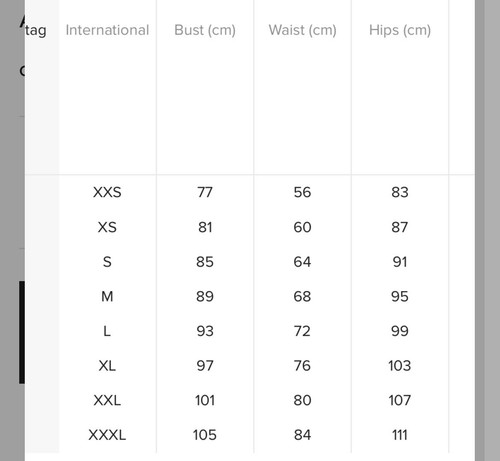 | tag | International | Bust (cm) | Waist (cm) | Hips (cm) |
|---|---|---|---|---|
| | XXS | 77 | 56 | 83 |
| | XS | 81 | 60 | 87 |
| | S | 85 | 64 | 91 |
| | M | 89 | 68 | 95 |
| | L | 93 | 72 | 99 |
| | XL | 97 | 76 | 103 |
| | XXL | 101 | 80 | 107 |
| | XXXL | 105 | 84 | 111 |